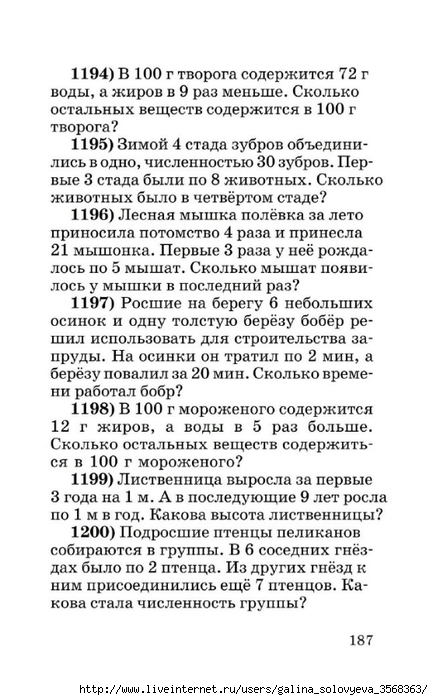 1194) В 100 г творога содержится 72 г воды, а жиров в 9 раз меньше. Сколько остальных веществ содержится в 100 г творога?

1195) Зимой 4 стада зубров объединились в одно, численностью 30 зубров. Первые 3 стада были по 8 животных. Сколько животных было в четвёртом стаде?

1196) Лесная мышка полёвка за лето приносила потомство 4 раза и принесла 21 мышонка. Первые 3 раза у неё рождалось по 5 мышат. Сколько мышат появилось у мышки в последний раз?

1197) Росшие на берегу 6 небольших осинок и одну толстую берёзу бобёр решил использовать для строительства запруды. На осинки он тратил по 2 мин, а берёзу повалил за 20 мин. Сколько времени работал бобр?

1198) В 100 г мороженого содержится 12 г жиров, а воды в 5 раз больше. Сколько остальных веществ содержиться в 100 г мороженого?

1199) Лиственница выросла за первые 3 года на 1 м. А в последующие 9 лет росла по 1 м в год. Какова высота лиственницы?

1200) Подросшие птенцы пеликанов собираются в группы. В 6 соседних гнёздах было по 2 птенца. Из других гнёзд к ним присоединились ещё 7 птенцов. Какова стала численность группы?

187

http://www.liveinternet.ru/users/galina_solovyeva_3568363/